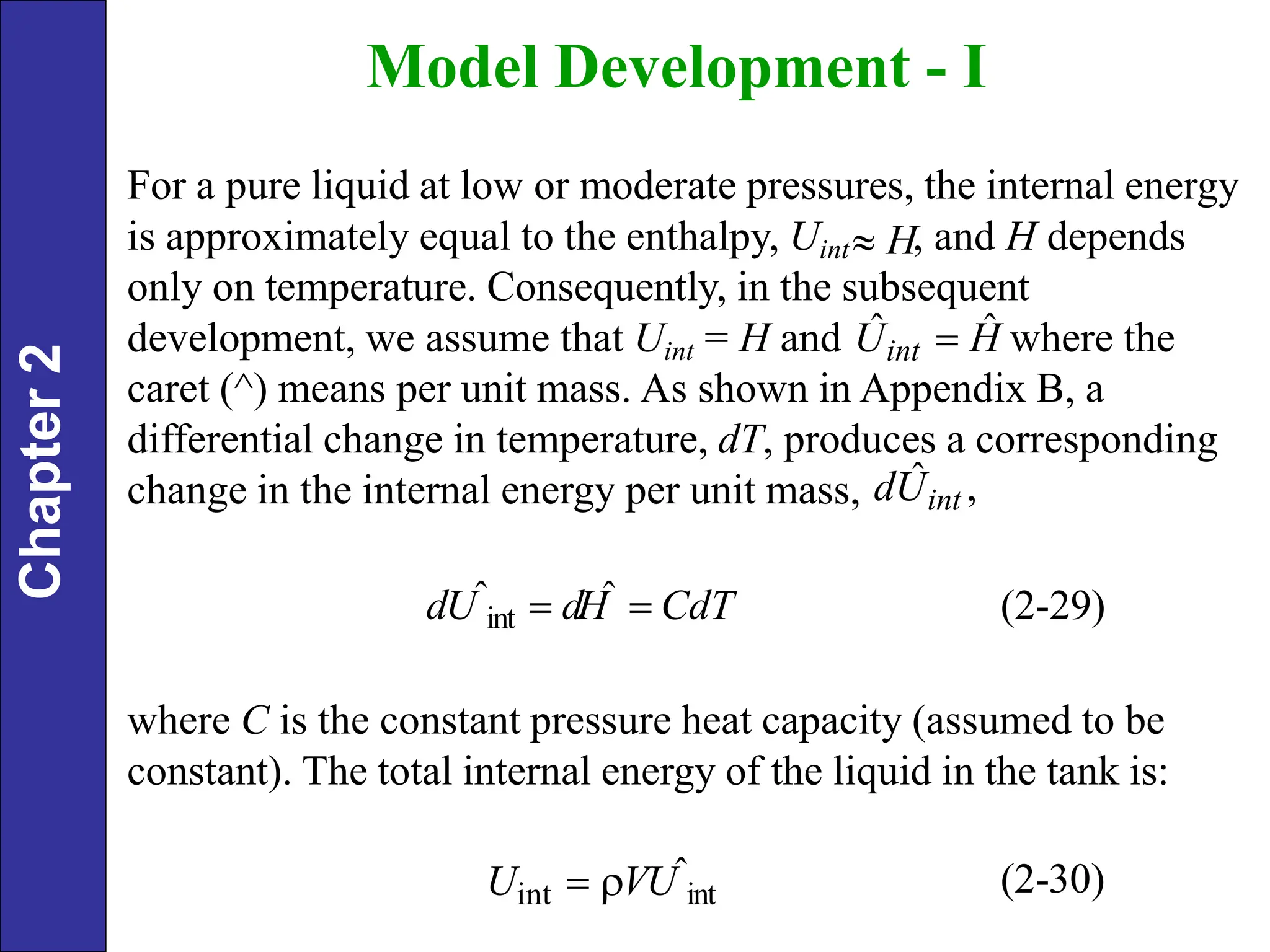 Chapter 2

Model Development - I

For a pure liquid at low or moderate pressures, the internal energy is approximately equal to the enthalpy, $U_{int} \approx H$, and $H$ depends only on temperature. Consequently, in the subsequent development, we assume that $U_{int} = H$ and $\hat{U}_{int} = \hat{H}$ where the caret (^) means per unit mass. As shown in Appendix B, a differential change in temperature, $dT$, produces a corresponding change in the internal energy per unit mass, $d\hat{U}_{int}$,

$d\hat{U}_{\text{int}} = d\hat{H} = CdT$ (2-29)

where $C$ is the constant pressure heat capacity (assumed to be constant). The total internal energy of the liquid in the tank is:

$U_{\text{int}} = \rho V \hat{U}_{\text{int}}$ (2-30)